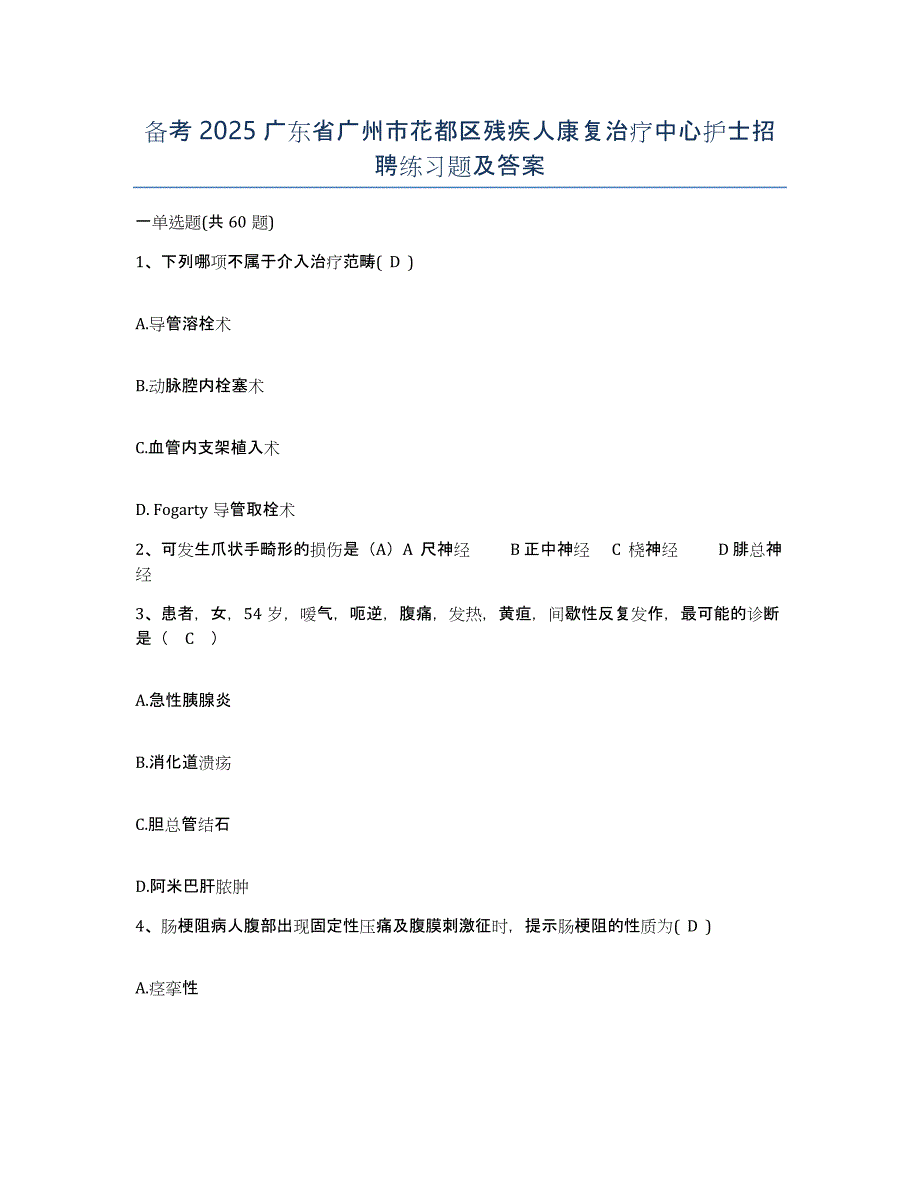 备考 2025 广东省广州市花都区残疾人康复治疗中心护士招聘练习题及答案

一单选题(共 60 题)

1、下列哪项不属于介入治疗范畴( D )

A.导管溶栓术

B.动脉腔内栓塞术

C.血管内支架植入术

D. Fogarty 导管取栓术

2、可发生爪状手畸形的损伤是（A）A 尺神经 B 正中神经 C 桡神经 D 腓总神经

3、患者，女，54 岁，嗳气，呃逆，腹痛，发热，黄疸，间歇性反复发作，最可能的诊断是（ C ）

A.急性胰腺炎

B.消化道溃疡

C.胆总管结石

D.阿米巴肝脓肿

4、肠梗阻病人腹部出现固定性压痛及腹膜刺激征时，提示肠梗阻的性质为( D )

A.痉挛性